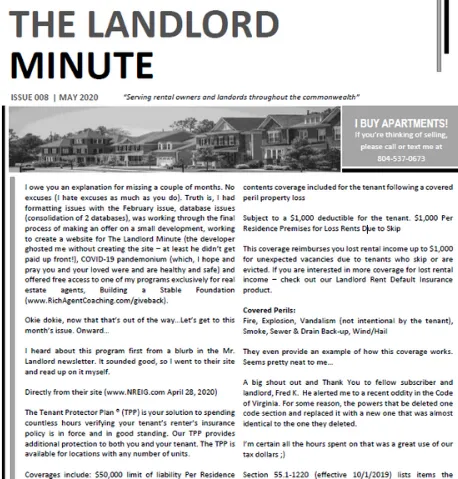 THE LANDLORD MINUTE

ISSUE 008 | MAY 2020

"Serving rental owners and landords throughout the commonwealth"

I BUY APARTMENTS!
If you're thinking of selling, please call or text me at 804-537-0673

I owe you an explanation for missing a couple of months. No excuses (I hate excuses as much as you do). Truth is, I had formatting issues with the February issue, database issues (consolidation of 2 databases), was working through the final process of making an offer on a small development, working to create a website for The Landlord Minute (the developer ghosted me without creating the site – at least he didn't get paid up front!), COVID-19 pandemonium (which, I hope and pray you and your loved were and are healthy and safe) and offered free access to one of my programs exclusively for real estate agents, Building a Stable Foundation (www.RichAgentCoaching.com/giveback).

Okie dokie, now that that's out of the way…Let's get to this month's issue. Onward…

I heard about this program first from a blurb in the Mr. Landlord newsletter. It sounded good, so I went to their site and read up on it myself.

Directly from their site (www.NREIG.com April 28, 2020)

The Tenant Protector Plan ® (TPP) is your solution to spending countless hours verifying your tenant's renter's insurance policy is in force and in good standing. Our TPP provides additional protection to both you and your tenant. The TPP is available for locations with any number of units.

Coverages include: $50,000 limit of liability Per Residence

contents coverage included for the tenant following a covered peril property loss

Subject to a $1,000 deductible for the tenant. $1,000 Per Residence Premises for Loss Rents Due to Skip

This coverage reimburses you lost rental income up to $1,000 for unexpected vacancies due to tenants who skip or are evicted. If you are interested in more coverage for lost rental income – check out our Landlord Rent Default Insurance product.

Covered Perils:
Fire, Explosion, Vandalism (not intentional by the tenant), Smoke, Sewer & Drain Back-up, Wind/Hail

They even provide an example of how this coverage works. Seems pretty neat to me…

A big shout out and Thank You to fellow subscriber and landlord, Fred K. He alerted me to a recent oddity in the Code of Virginia. For some reason, the powers that be deleted one code section and replaced it with a new one that was almost identical to the one they deleted.

I'm certain all the hours spent on that was a great use of our tax dollars ;)

Section 55.1-1220 (effective 10/1/2019) lists items the